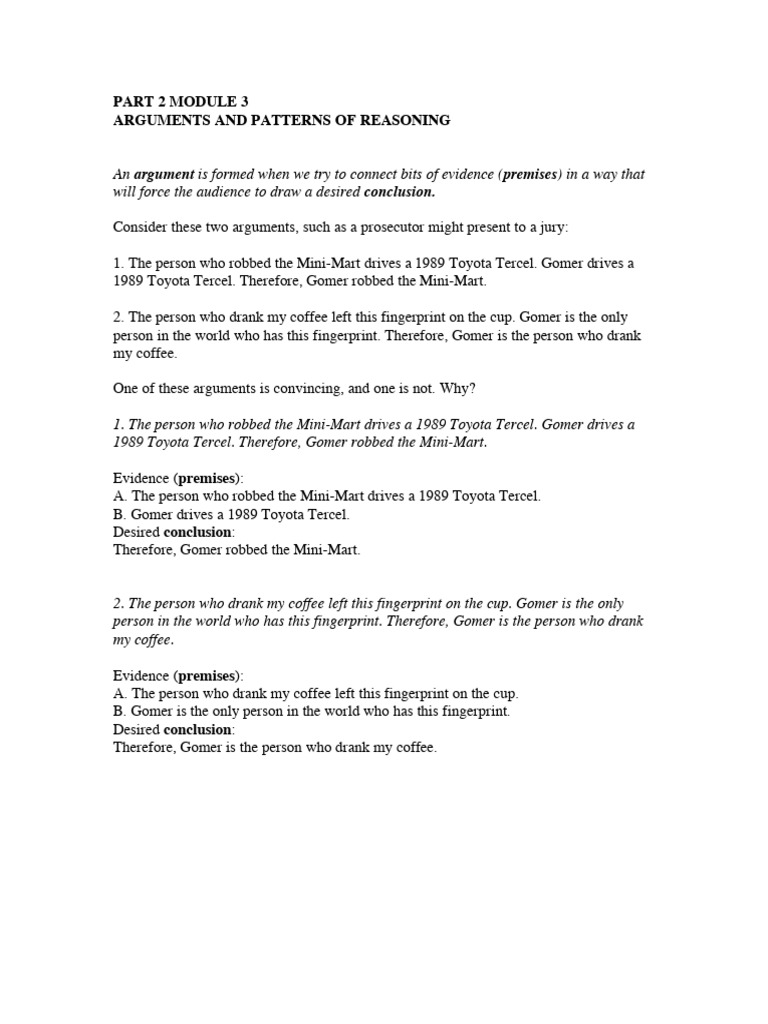 PART 2 MODULE 3
ARGUMENTS AND PATTERNS OF REASONING

An argument is formed when we try to connect bits of evidence (premises) in a way that will force the audience to draw a desired conclusion.

Consider these two arguments, such as a prosecutor might present to a jury:

1. The person who robbed the Mini-Mart drives a 1989 Toyota Tercel. Gomer drives a 1989 Toyota Tercel. Therefore, Gomer robbed the Mini-Mart.

2. The person who drank my coffee left this fingerprint on the cup. Gomer is the only person in the world who has this fingerprint. Therefore, Gomer is the person who drank my coffee.

One of these arguments is convincing, and one is not. Why?

1. The person who robbed the Mini-Mart drives a 1989 Toyota Tercel. Gomer drives a 1989 Toyota Tercel. Therefore, Gomer robbed the Mini-Mart.

Evidence (premises):
A. The person who robbed the Mini-Mart drives a 1989 Toyota Tercel.
B. Gomer drives a 1989 Toyota Tercel.
Desired conclusion:
Therefore, Gomer robbed the Mini-Mart.

2. The person who drank my coffee left this fingerprint on the cup. Gomer is the only person in the world who has this fingerprint. Therefore, Gomer is the person who drank my coffee.

Evidence (premises):
A. The person who drank my coffee left this fingerprint on the cup.
B. Gomer is the only person in the world who has this fingerprint.
Desired conclusion:
Therefore, Gomer is the person who drank my coffee.